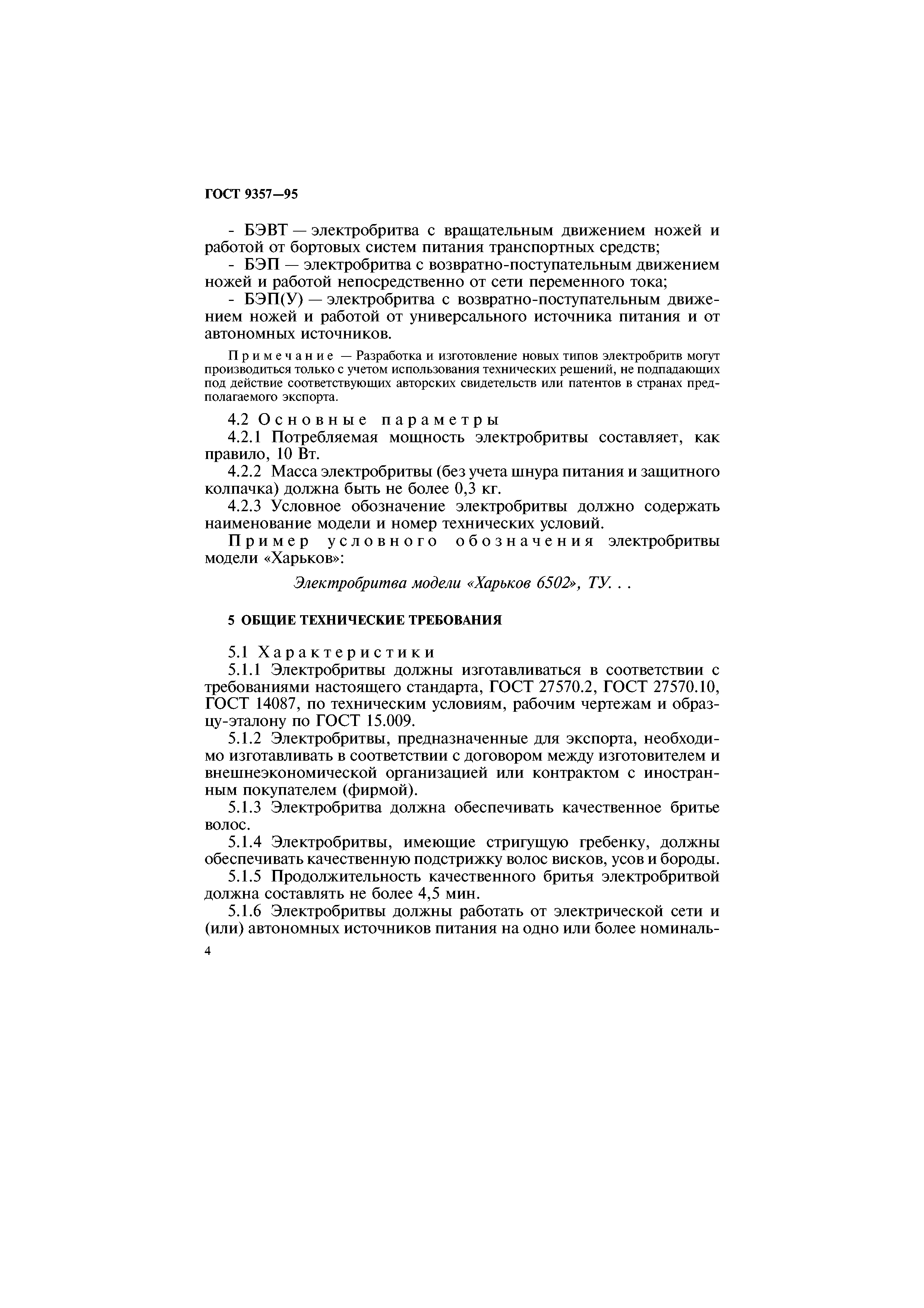 ГОСТ 9357—95

- БЭВТ — электробритва с вращательным движением ножей и работой от бортовых систем питания транспортных средств;

- БЭП — электробритва с возвратно-поступательным движением ножей и работой непосредственно от сети переменного тока;

- БЭП(У) — электробритва с возвратно-поступательным движением ножей и работой от универсального источника питания и от автономных источников.

Примечание — Разработка и изготовление новых типов электробритв могут производиться только с учетом использования технических решений, не подпадающих под действие соответствующих авторских свидетельств или патентов в странах предполагаемого экспорта.

4.2 Основные параметры

4.2.1 Потребляемая мощность электробритвы составляет, как правило, 10 Вт.

4.2.2 Масса электробритвы (без учета шнура питания и защитного колпачка) должна быть не более 0,3 кг.

4.2.3 Условное обозначение электробритвы должно содержать наименование модели и номер технических условий.

Пример условного обозначения электробритвы модели «Харьков»:

Электробритва модели «Харьков 6502», ТУ. . .

5 ОБЩИЕ ТЕХНИЧЕСКИЕ ТРЕБОВАНИЯ

5.1 Характеристики

5.1.1 Электробритвы должны изготавливаться в соответствии с требованиями настоящего стандарта, ГОСТ 27570.2, ГОСТ 27570.10, ГОСТ 14087, по техническим условиям, рабочим чертежам и образцу-эталону по ГОСТ 15.009.

5.1.2 Электробритвы, предназначенные для экспорта, необходимо изготавливать в соответствии с договором между изготовителем и внешнеэкономической организацией или контрактом с иностранным покупателем (фирмой).

5.1.3 Электробритва должна обеспечивать качественное бритье волос.

5.1.4 Электробритвы, имеющие стригущую гребенку, должны обеспечивать качественную подстрижку волос висков, усов и бороды.

5.1.5 Продолжительность качественного бритья электробритвой должна составлять не более 4,5 мин.

5.1.6 Электробритвы должны работать от электрической сети и (или) автономных источников питания на одно или более номиналь-

4